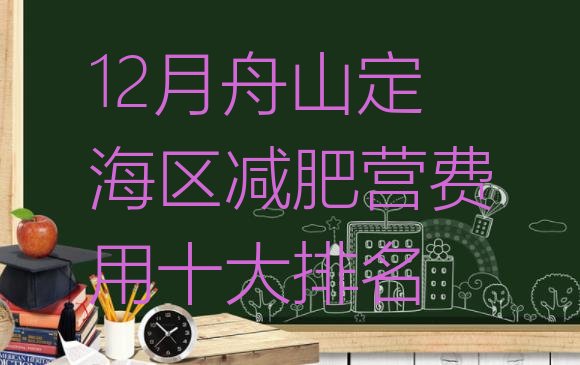 12月舟山定海区减肥营费用十大排名